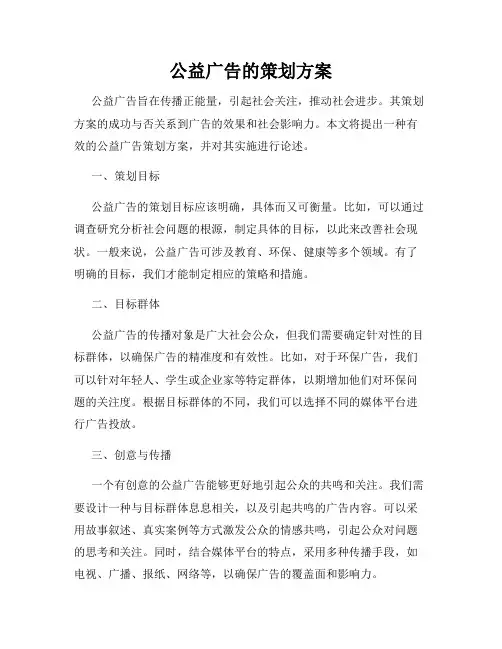 公益广告的策划方案

公益广告旨在传播正能量，引起社会关注，推动社会进步。其策划方案的成功与否关系到广告的效果和社会影响力。本文将提出一种有效的公益广告策划方案，并对其实施进行论述。

一、策划目标

公益广告的策划目标应该明确，具体而又可衡量。比如，可以通过调查研究分析社会问题的根源，制定具体的目标，以此来改善社会现状。一般来说，公益广告可涉及教育、环保、健康等多个领域。有了明确的目标，我们才能制定相应的策略和措施。

二、目标群体

公益广告的传播对象是广大社会公众，但我们需要确定针对性的目标群体，以确保广告的精准度和有效性。比如，对于环保广告，我们可以针对年轻人、学生或企业家等特定群体，以期增加他们对环保问题的关注度。根据目标群体的不同，我们可以选择不同的媒体平台进行广告投放。

三、创意与传播

一个有创意的公益广告能够更好地引起公众的共鸣和关注。我们需要设计一种与目标群体息息相关，以及引起共鸣的广告内容。可以采用故事叙述、真实案例等方式激发公众的情感共鸣，引起公众对问题的思考和关注。同时，结合媒体平台的特点，采用多种传播手段，如电视、广播、报纸、网络等，以确保广告的覆盖面和影响力。